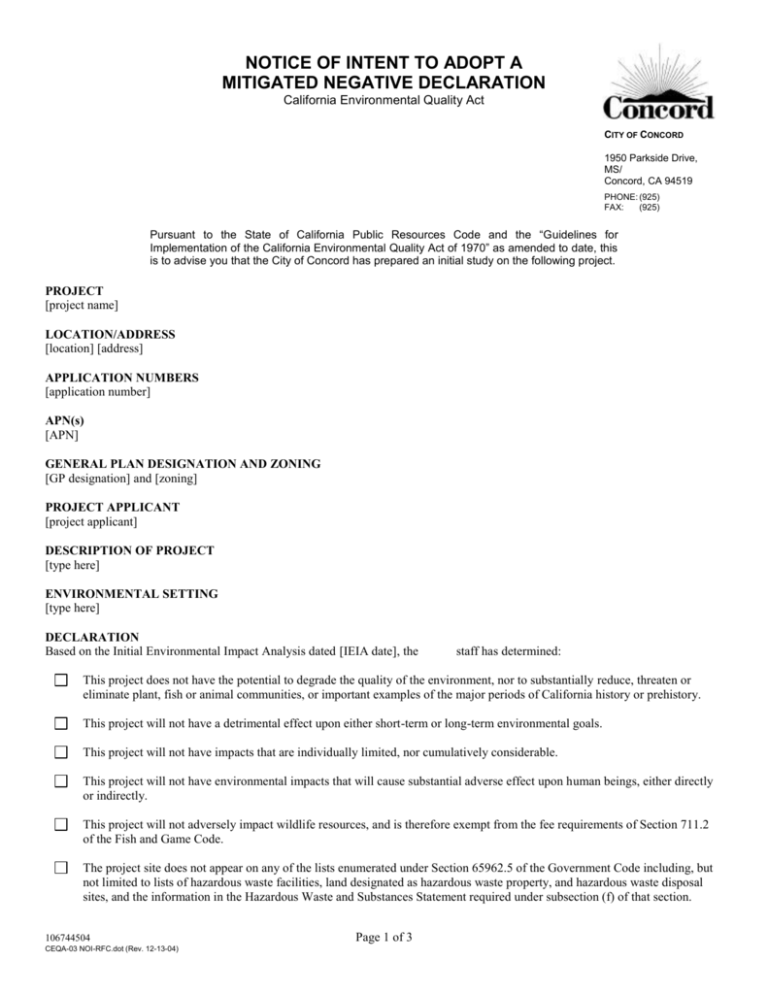 NOTICE OF INTENT TO ADOPT A MITIGATED NEGATIVE DECLARATION
California Environmental Quality Act

Concord

CITY OF CONCORD

1950 Parkside Drive,
MS/
Concord, CA 94519

PHONE: (925)
FAX: (925)

Pursuant to the State of California Public Resources Code and the "Guidelines for Implementation of the California Environmental Quality Act of 1970" as amended to date, this is to advise you that the City of Concord has prepared an initial study on the following project.

PROJECT
[project name]

LOCATION/ADDRESS
[location] [address]

APPLICATION NUMBERS
[application number]

APN(s)
[APN]

GENERAL PLAN DESIGNATION AND ZONING
[GP designation] and [zoning]

PROJECT APPLICANT
[project applicant]

DESCRIPTION OF PROJECT
[type here]

ENVIRONMENTAL SETTING
[type here]

DECLARATION
Based on the Initial Environmental Impact Analysis dated [IEIA date], the staff has determined:

☐ This project does not have the potential to degrade the quality of the environment, nor to substantially reduce, threaten or eliminate plant, fish or animal communities, or important examples of the major periods of California history or prehistory.

☐ This project will not have a detrimental effect upon either short-term or long-term environmental goals.

☐ This project will not have impacts that are individually limited, nor cumulatively considerable.

☐ This project will not have environmental impacts that will cause substantial adverse effect upon human beings, either directly or indirectly.

☐ This project will not adversely impact wildlife resources, and is therefore exempt from the fee requirements of Section 711.2 of the Fish and Game Code.

☐ The project site does not appear on any of the lists enumerated under Section 65962.5 of the Government Code including, but not limited to lists of hazardous waste facilities, land designated as hazardous waste property, and hazardous waste disposal sites, and the information in the Hazardous Waste and Substances Statement required under subsection (f) of that section.

106744504
CEQA-03 NOI-RFC.dot (Rev. 12-13-04)

Page 1 of 3